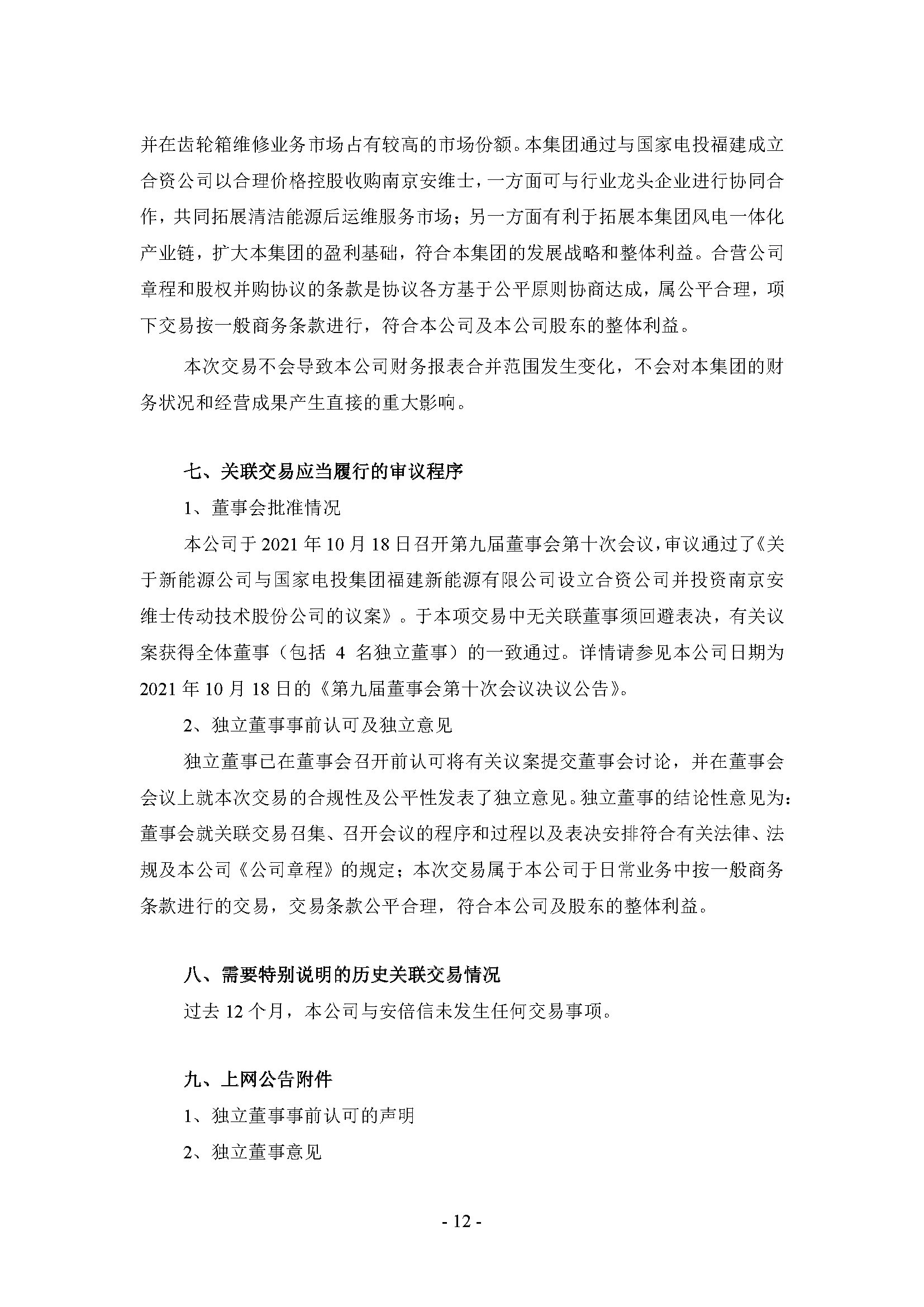 并在齿轮箱维修业务市场占有较高的市场份额。本集团通过与国家电投福建成立合资公司以合理价格控股收购南京安维士，一方面可与行业龙头企业进行协同合作，共同拓展清洁能源后运维服务市场；另一方面有利于拓展本集团风电一体化产业链，扩大本集团的盈利基础，符合本集团的发展战略和整体利益。合营公司章程和股权并购协议的条款是协议各方基于公平原则协商达成，属公平合理，项下交易按一般商务条款进行，符合本公司及本公司股东的整体利益。

本次交易不会导致本公司财务报表合并范围发生变化，不会对本集团的财务状况和经营成果产生直接的重大影响。

七、关联交易应当履行的审议程序

1、董事会批准情况

本公司于 2021 年 10 月 18 日召开第九届董事会第十次会议，审议通过了《关于新能源公司与国家电投集团福建新能源有限公司设立合资公司并投资南京安维士传动技术股份公司的议案》。于本项交易中无关联董事须回避表决，有关议案获得全体董事（包括 4 名独立董事）的一致通过。详情请参见本公司日期为 2021 年 10 月 18 日的《第九届董事会第十次会议决议公告》。

2、独立董事事前认可及独立意见

独立董事已在董事会召开前认可将有关议案提交董事会讨论，并在董事会会议上就本次交易的合规性及公平性发表了独立意见。独立董事的结论性意见为：董事会就关联交易召集、召开会议的程序和过程以及表决安排符合有关法律、法规及本公司《公司章程》的规定；本次交易属于本公司于日常业务中按一般商务条款进行的交易，交易条款公平合理，符合本公司及股东的整体利益。

八、需要特别说明的历史关联交易情况

过去 12 个月，本公司与安倍信未发生任何交易事项。

九、上网公告附件

1、独立董事事前认可的声明

2、独立董事意见

- 12 -